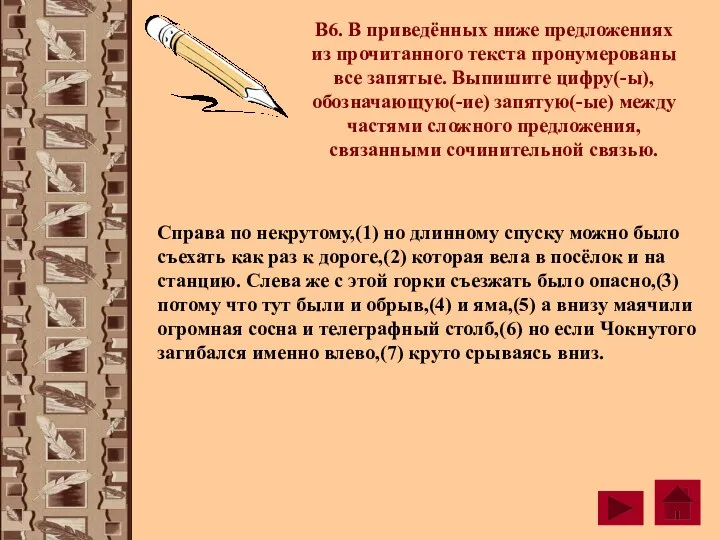 В6. В приведённых ниже предложениях из прочитанного текста пронумерованы все запятые. Выпишите цифру(-ы), обозначающую(-ие) запятую(-ые) между частями сложного предложения, связанными сочинительной связью.

Справа по некрутому,(1) но длинному спуску можно было съехать как раз к дороге,(2) которая вела в посёлок и на станцию. Слева же с этой горки съезжать было опасно,(3) потому что тут были и обрыв,(4) и яма,(5) а внизу маячили огромная сосна и телеграфный столб,(6) но если Чокнутого загибался именно влево,(7) круто срываясь вниз.